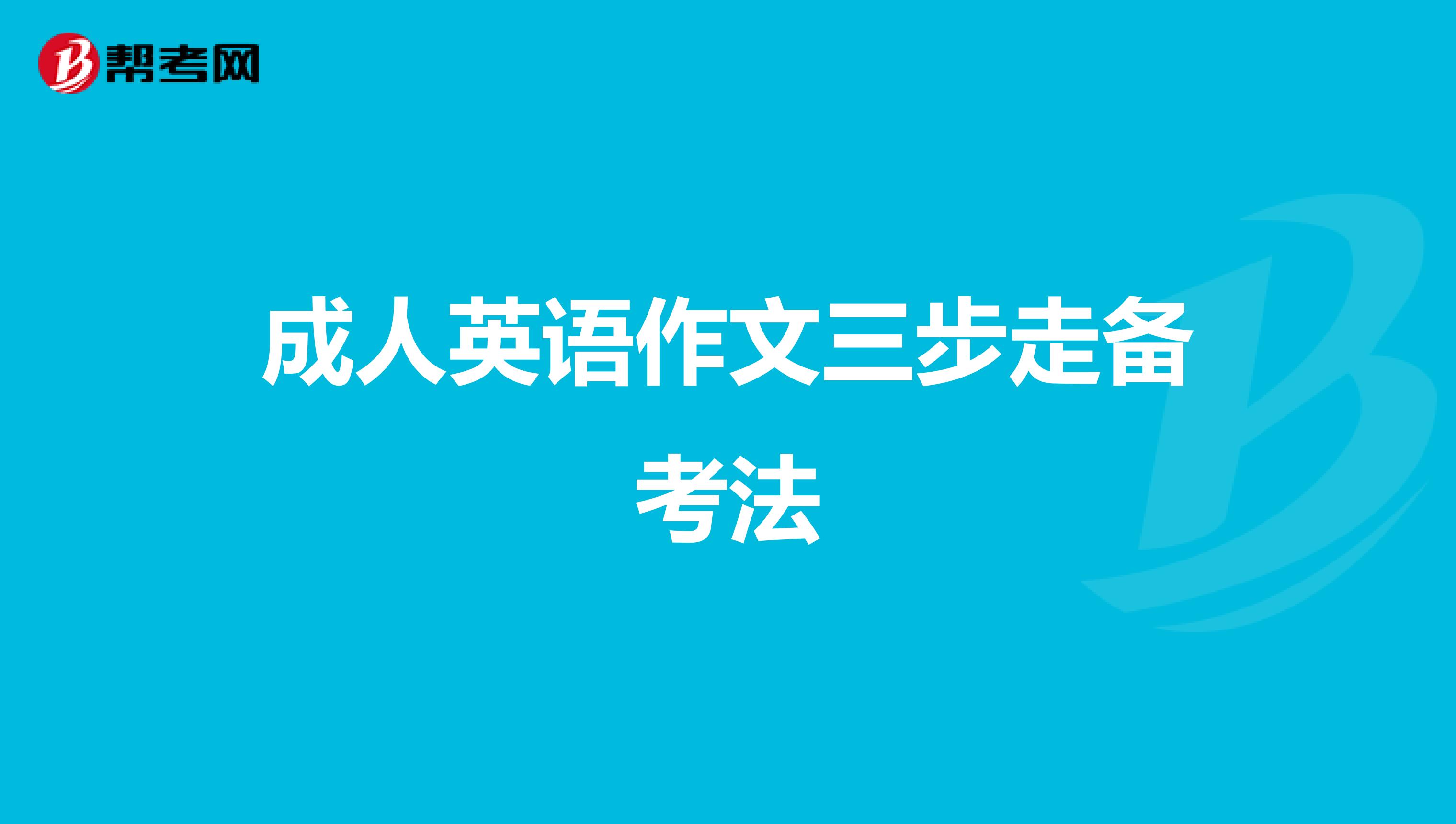 帮考网

成人英语作文三步走备考法